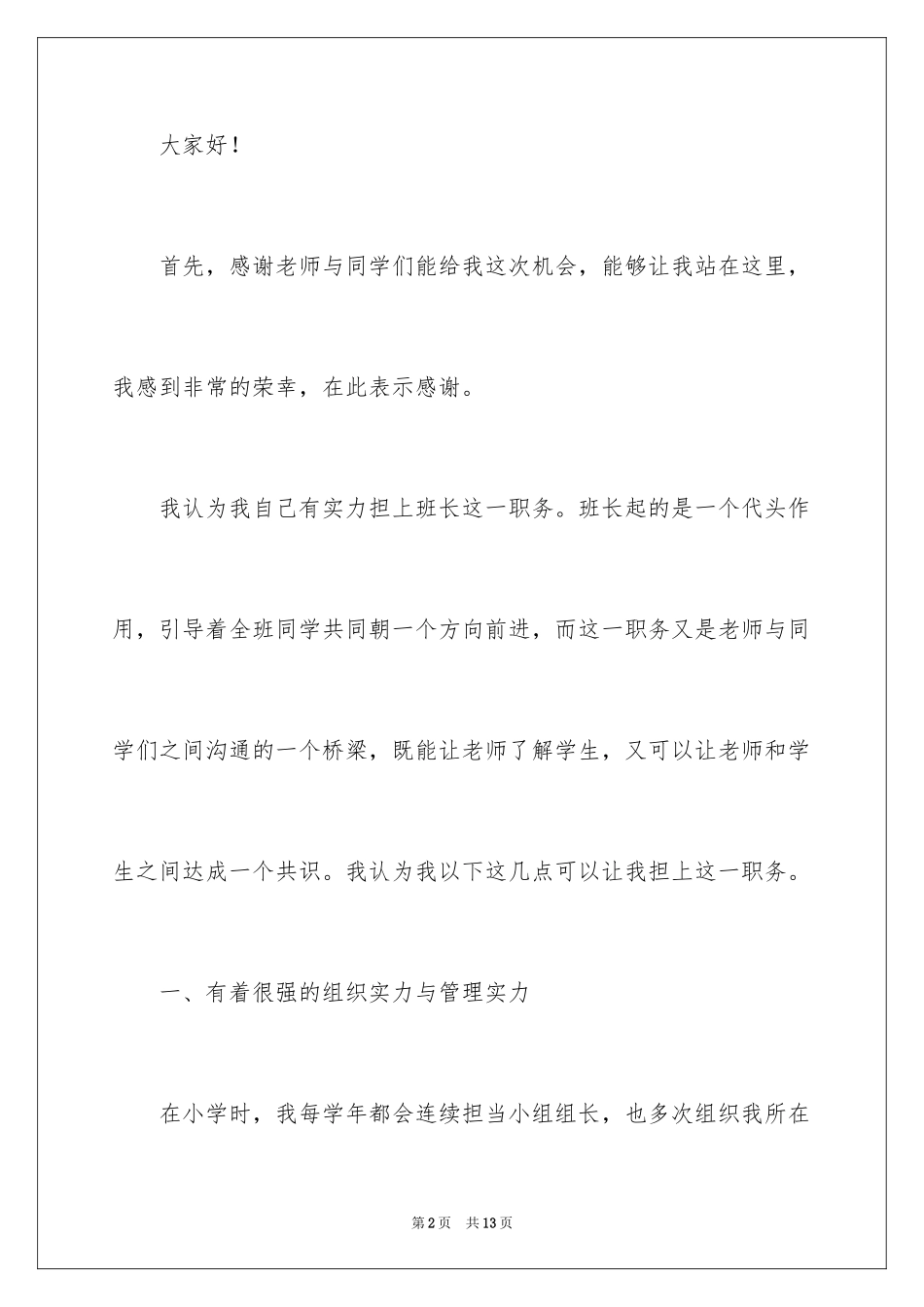 大家好！

首先，感谢老师与同学们能给我这次机会，能够让我站在这里，我感到非常的荣幸，在此表示感谢。

我认为我自己有实力担上班长这一职务。班长起的是一个代头作用，引导着全班同学共同朝一个方向前进，而这一职务又是老师与同学们之间沟通的一个桥梁，既能让老师了解学生，又可以让老师和学生之间达成一个共识。我认为我以下这几点可以让我担上这一职务。

一、有着很强的组织实力与管理实力

在小学时，我每学年都会连续担当小组组长，也多次组织我所在

第2页　共13页